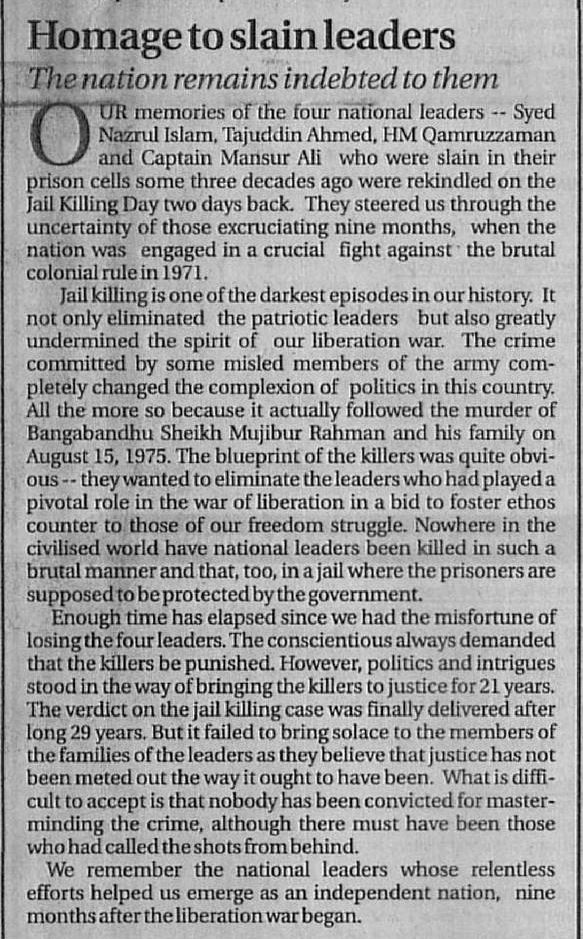 Homage to slain leaders

The nation remains indebted to them

OUR memories of the four national leaders -- Syed Nazrul Islam, Tajuddin Ahmed, HM Qamruzzaman and Captain Mansur Ali who were slain in their prison cells some three decades ago were rekindled on the Jail Killing Day two days back. They steered us through the uncertainty of those excruciating nine months, when the nation was engaged in a crucial fight against the brutal colonial rule in 1971.

Jail killing is one of the darkest episodes in our history. It not only eliminated the patriotic leaders but also greatly undermined the spirit of our liberation war. The crime committed by some misled members of the army completely changed the complexion of politics in this country. All the more so because it actually followed the murder of Bangabandhu Sheikh Mujibur Rahman and his family on August 15, 1975. The blueprint of the killers was quite obvious -- they wanted to eliminate the leaders who had played a pivotal role in the war of liberation in a bid to foster ethos counter to those of our freedom struggle. Nowhere in the civilised world have national leaders been killed in such a brutal manner and that, too, in a jail where the prisoners are supposed to be protected by the government.

Enough time has elapsed since we had the misfortune of losing the four leaders. The conscientious always demanded that the killers be punished. However, politics and intrigues stood in the way of bringing the killers to justice for 21 years. The verdict on the jail killing case was finally delivered after long 29 years. But it failed to bring solace to the members of the families of the leaders as they believe that justice has not been meted out the way it ought to have been. What is difficult to accept is that nobody has been convicted for masterminding the crime, although there must have been those who had called the shots from behind.

We remember the national leaders whose relentless efforts helped us emerge as an independent nation, nine months after the liberation war began.